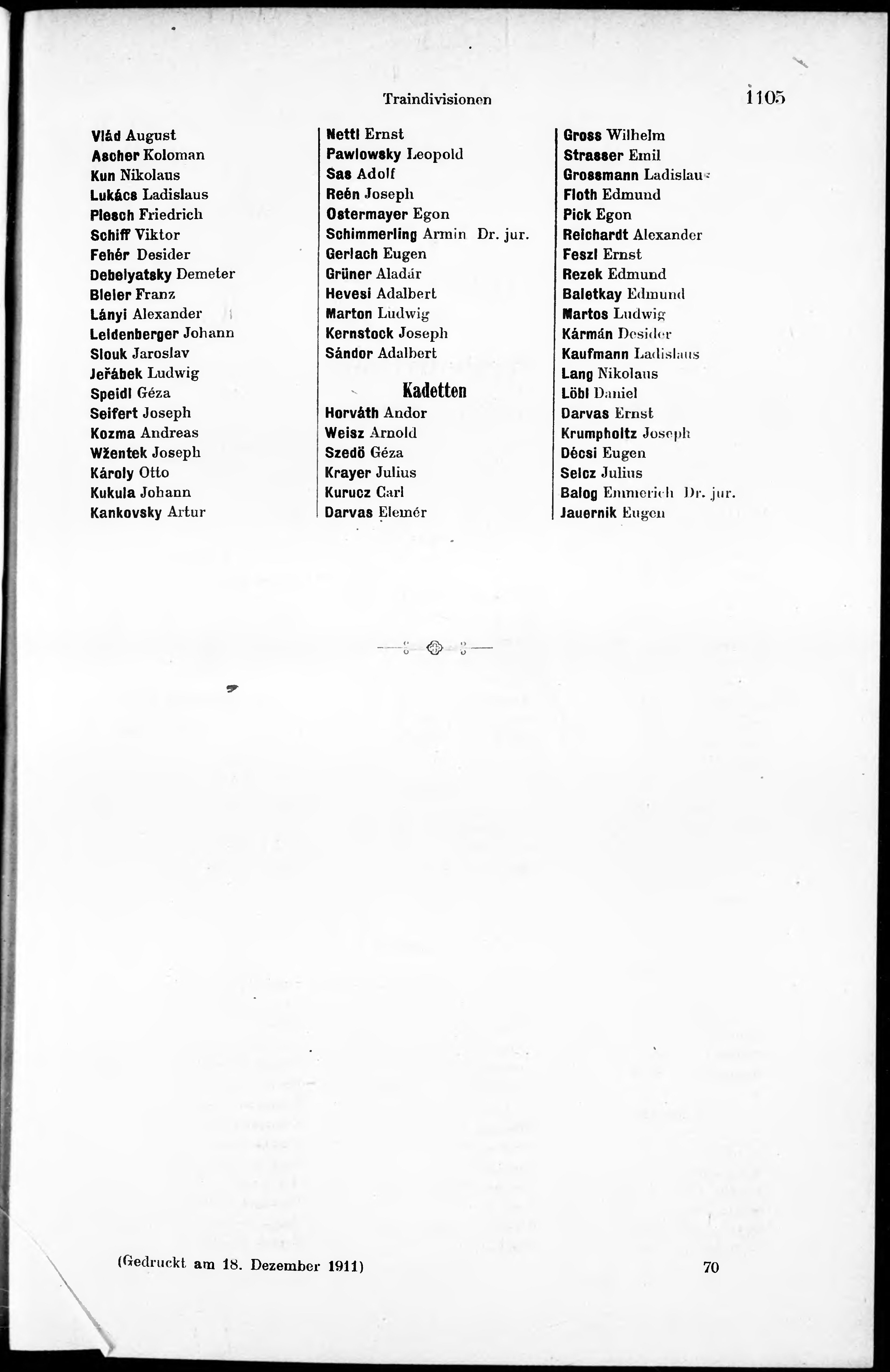 Traindivisionen 1105

Vlád August
Ascher Koloman
Kun Nikolaus
Lukács Ladislaus
Plesch Friedrich
Schiff Viktor
Fehér Desider
Debelyatsky Demeter
Bleier Franz
Lányi Alexander
Leidenberger Johann
Slouk Jaroslav
Jeřábek Ludwig
Speidl Géza
Seifert Joseph
Kozma Andreas
Wžentek Joseph
Károly Otto
Kukula Johann
Kankovsky Artur

Nettl Ernst
Pawlowsky Leopold
Sas Adolf
Reén Joseph
Ostermayer Egon
Schimmerling Armin Dr. jur.
Gerlach Eugen
Grüner Aladár
Hevesi Adalbert
Marton Ludwig
Kernstock Joseph
Sándor Adalbert

Kadetten
Horváth Andor
Weisz Arnold
Szedö Géza
Krayer Julius
Kurucz Carl
Darvas Elemér

Gross Wilhelm
Strasser Emil
Grossmann Ladislaus
Floth Edmund
Pick Egon
Reichardt Alexander
Feszl Ernst
Rezek Edmund
Baletkay Edmund
Martos Ludwig
Kármán Desider
Kaufmann Ladislaus
Lang Nikolaus
Löbl Daniel
Darvas Ernst
Krumpholtz Joseph
Décsi Eugen
Selcz Julius
Balog Emmerich Dr. jur.
Jauernik Eugen

(Gedruckt am 18. Dezember 1911) 70